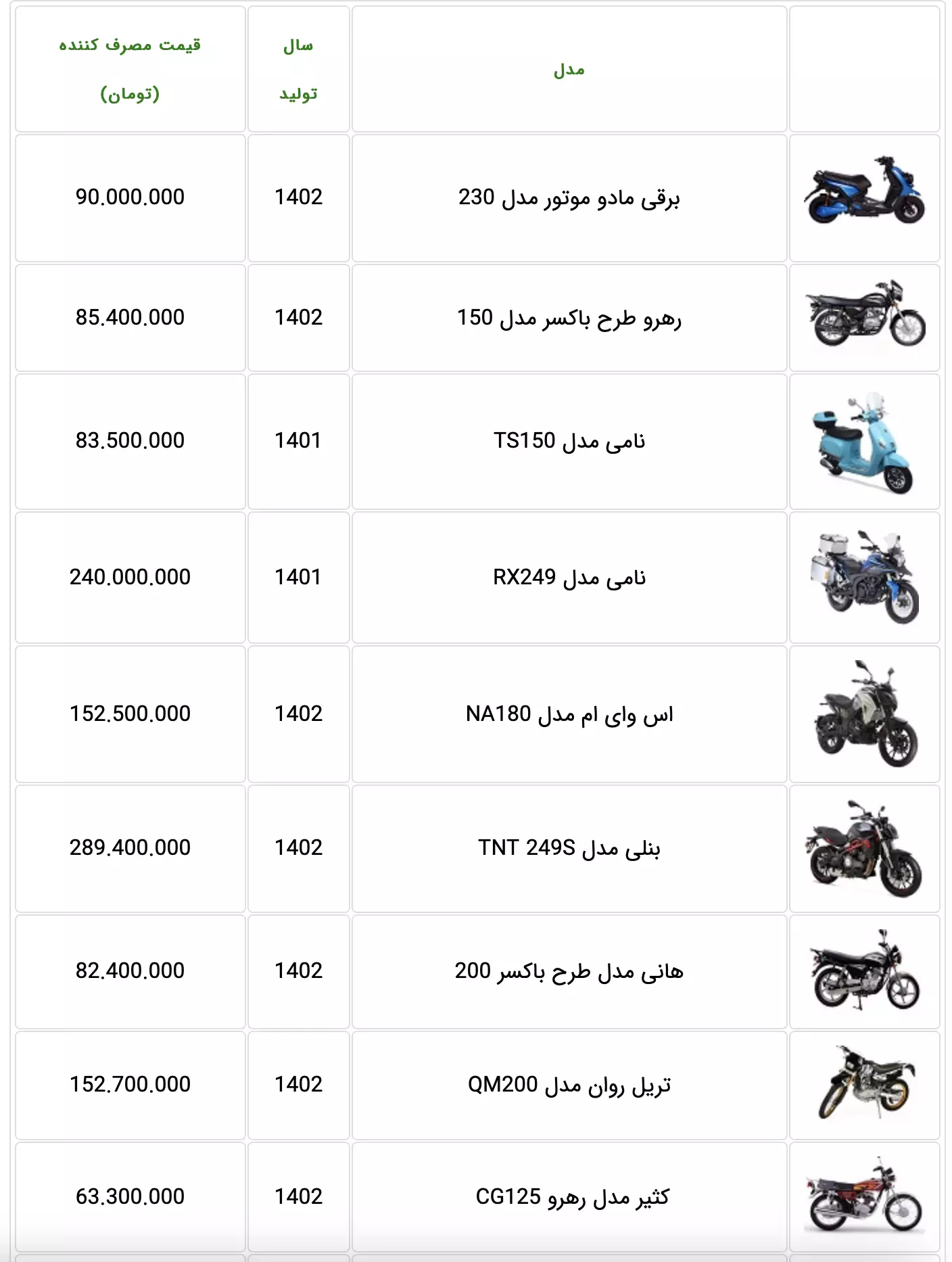 | | مدل | سال تولید | قیمت مصرف کننده (تومان) |
|---|---|---|---|
| | برقی مادو موتور مدل 230 | 1402 | 90.000.000 |
| | رهرو طرح باکسر مدل 150 | 1402 | 85.400.000 |
| | نامی مدل TS150 | 1401 | 83.500.000 |
| | نامی مدل RX249 | 1401 | 240.000.000 |
| | اس وای ام مدل NA180 | 1402 | 152.500.000 |
| | بنلی مدل TNT 249S | 1402 | 289.400.000 |
| | هانی مدل طرح باکسر 200 | 1402 | 82.400.000 |
| | تریل روان مدل QM200 | 1402 | 152.700.000 |
| | کثیر مدل رهرو CG125 | 1402 | 63.300.000 |